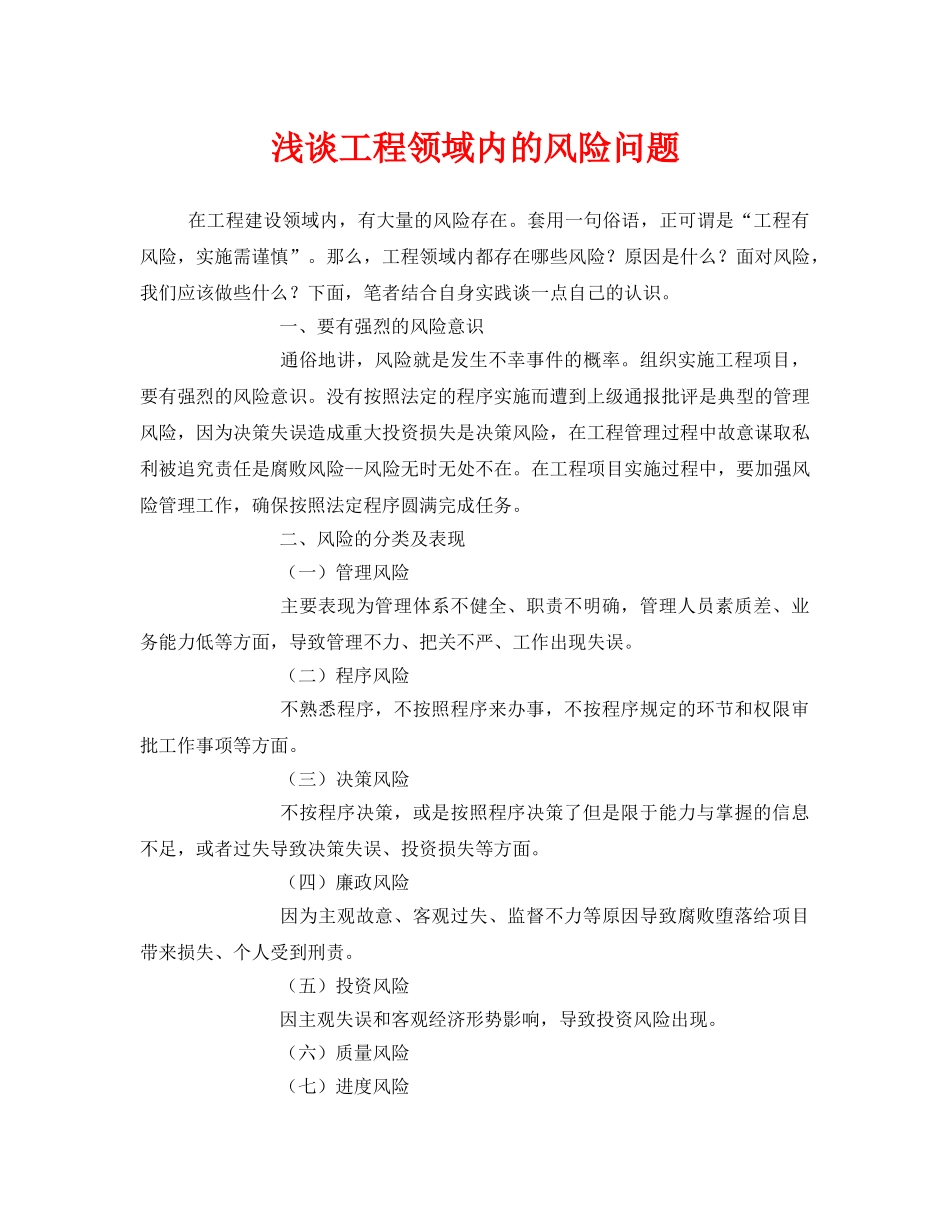 浅谈工程领域内的风险问题

在工程建设领域内，有大量的风险存在。套用一句俗语，正可谓是“工程有风险，实施需谨慎”。那么，工程领域内都存在哪些风险？原因是什么？面对风险，我们应该做些什么？下面，笔者结合自身实践谈一点自己的认识。

一、要有强烈的风险意识

通俗地讲，风险就是发生不幸事件的概率。组织实施工程项目，要有强烈的风险意识。没有按照法定的程序实施而遭到上级通报批评是典型的管理风险，因为决策失误造成重大投资损失是决策风险，在工程管理过程中故意谋取私利被追究责任是腐败风险--风险无时无处不在。在工程项目实施过程中，要加强风险管理工作，确保按照法定程序圆满完成任务。

二、风险的分类及表现

（一）管理风险

主要表现为管理体系不健全、职责不明确，管理人员素质差、业务能力低等方面，导致管理不力、把关不严、工作出现失误。

（二）程序风险

不熟悉程序，不按照程序来办事，不按程序规定的环节和权限审批工作事项等方面。

（三）决策风险

不按程序决策，或是按照程序决策了但是限于能力与掌握的信息不足，或者过失导致决策失误、投资损失等方面。

（四）廉政风险

因为主观故意、客观过失、监督不力等原因导致腐败堕落给项目带来损失、个人受到刑责。

（五）投资风险

因主观失误和客观经济形势影响，导致投资风险出现。

（六）质量风险

（七）进度风险